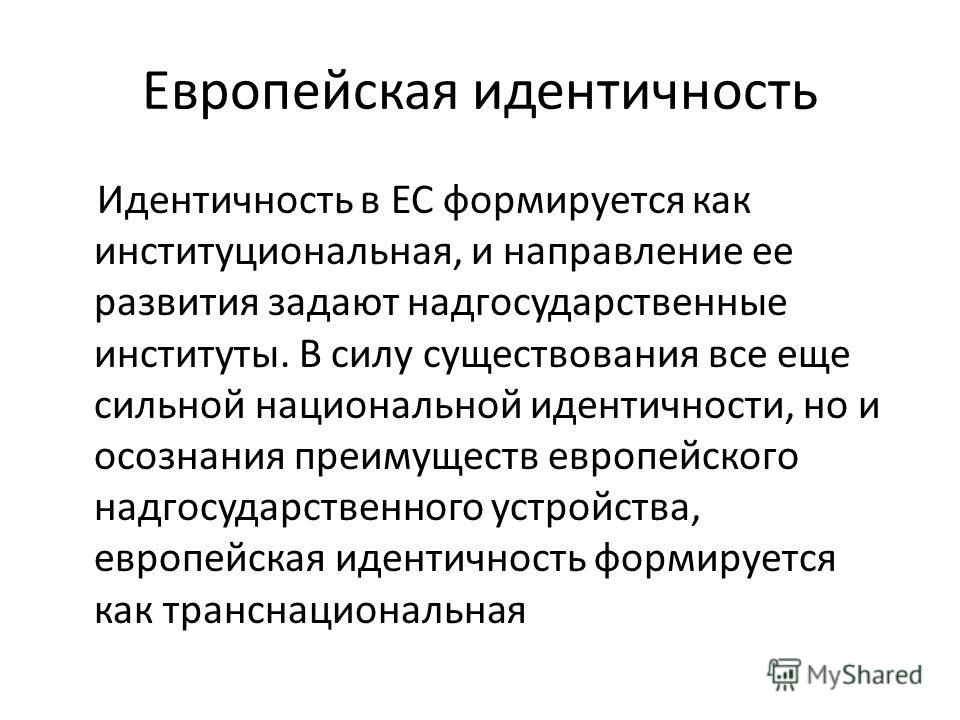 Европейская идентичность

Идентичность в ЕС формируется как институциональная, и направление ее развития задают надгосударственные институты. В силу существования все еще сильной национальной идентичности, но и осознания преимуществ европейского надгосударственного устройства, европейская идентичность формируется как транснациональная

MyShared